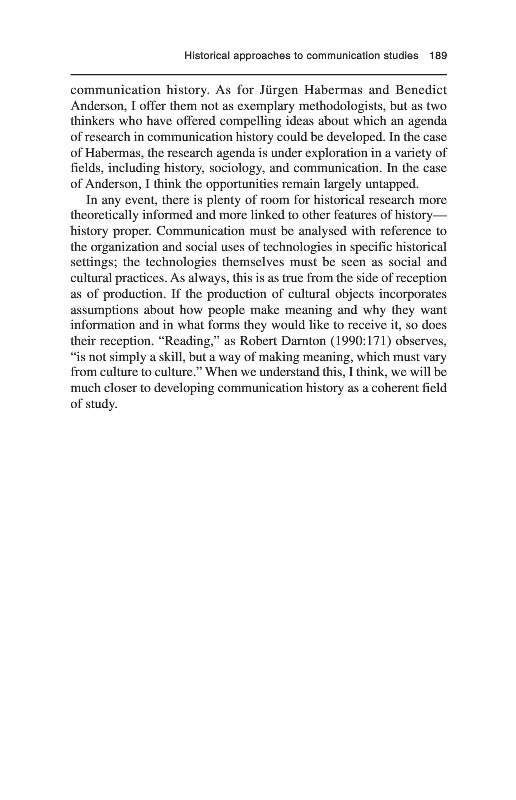 Historical approaches to communication studies 189

communication history. As for Jürgen Habermas and Benedict Anderson, I offer them not as exemplary methodologists, but as two thinkers who have offered compelling ideas about which an agenda of research in communication history could be developed. In the case of Habermas, the research agenda is under exploration in a variety of fields, including history, sociology, and communication. In the case of Anderson, I think the opportunities remain largely untapped.

In any event, there is plenty of room for historical research more theoretically informed and more linked to other features of history—history proper. Communication must be analysed with reference to the organization and social uses of technologies in specific historical settings; the technologies themselves must be seen as social and cultural practices. As always, this is as true from the side of reception as of production. If the production of cultural objects incorporates assumptions about how people make meaning and why they want information and in what forms they would like to receive it, so does their reception. "Reading," as Robert Darnton (1990:171) observes, "is not simply a skill, but a way of making meaning, which must vary from culture to culture." When we understand this, I think, we will be much closer to developing communication history as a coherent field of study.